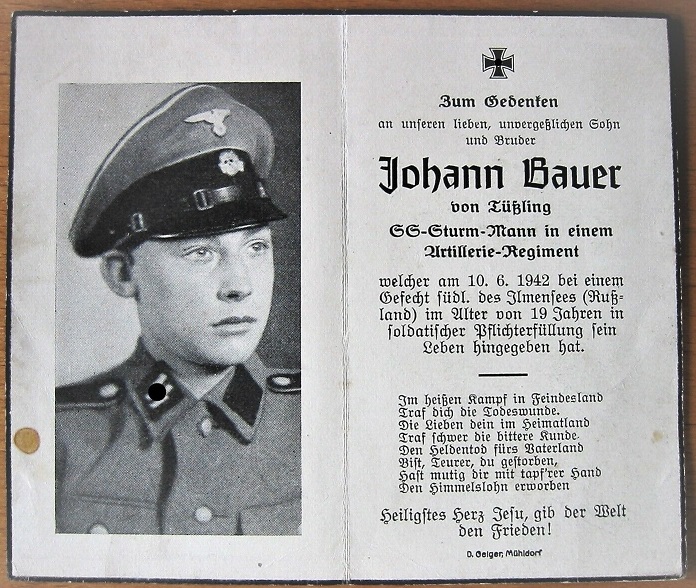 Zum Gedenken

an unseren lieben, unvergeßlichen Sohn und Bruder

Johann Bauer

von Tüßling

SS-Sturm-Mann in einem Artillerie-Regiment

welcher am 10. 6. 1942 bei einem Gefecht südl. des Ilmensees (Rußland) im Alter von 19 Jahren in soldatischer Pflichterfüllung sein Leben hingegeben hat.

Im heißen Kampf in Feindesland
Traf dich die Todeswunde.
Die Lieben dein im Heimatland
Traf schwer die bittere Kunde.
Den Heldentod fürs Vaterland
Bist, Teurer, du gestorben,
Hast mutig dir mit tapf'rer Hand
Den Himmelslohn erworben

Heiligstes Herz Jesu, gib der Welt den Frieden!

D. Geiger, Mühldorf